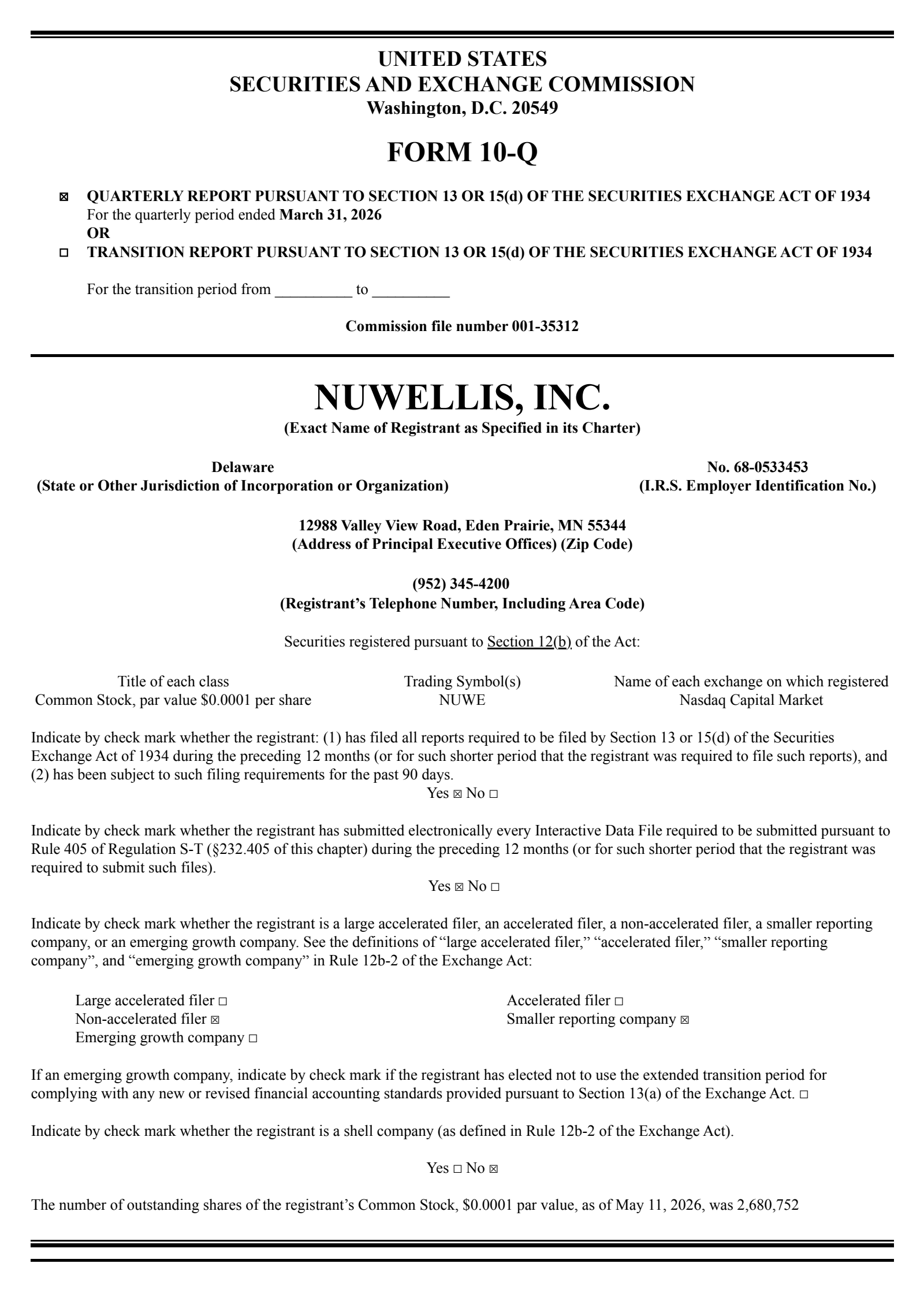 UNITED STATES
SECURITIES AND EXCHANGE COMMISSION
Washington, D.C. 20549

FORM 10-Q

☒ QUARTERLY REPORT PURSUANT TO SECTION 13 OR 15(d) OF THE SECURITIES EXCHANGE ACT OF 1934
For the quarterly period ended March 31, 2026
OR
☐ TRANSITION REPORT PURSUANT TO SECTION 13 OR 15(d) OF THE SECURITIES EXCHANGE ACT OF 1934

For the transition period from __________ to __________

Commission file number 001-35312

NUWELLIS, INC.
(Exact Name of Registrant as Specified in its Charter)

Delaware
(State or Other Jurisdiction of Incorporation or Organization)

No. 68-0533453
(I.R.S. Employer Identification No.)

12988 Valley View Road, Eden Prairie, MN 55344
(Address of Principal Executive Offices) (Zip Code)

(952) 345-4200
(Registrant’s Telephone Number, Including Area Code)

Securities registered pursuant to Section 12(b) of the Act:

| Title of each class | Trading Symbol(s) | Name of each exchange on which registered |
|---|---|---|
| Common Stock, par value $0.0001 per share | NUWE | Nasdaq Capital Market |

Indicate by check mark whether the registrant: (1) has filed all reports required to be filed by Section 13 or 15(d) of the Securities Exchange Act of 1934 during the preceding 12 months (or for such shorter period that the registrant was required to file such reports), and (2) has been subject to such filing requirements for the past 90 days.
Yes ☒ No ☐

Indicate by check mark whether the registrant has submitted electronically every Interactive Data File required to be submitted pursuant to Rule 405 of Regulation S-T (§232.405 of this chapter) during the preceding 12 months (or for such shorter period that the registrant was required to submit such files).
Yes ☒ No ☐

Indicate by check mark whether the registrant is a large accelerated filer, an accelerated filer, a non-accelerated filer, a smaller reporting company, or an emerging growth company. See the definitions of “large accelerated filer,” “accelerated filer,” “smaller reporting company”, and “emerging growth company” in Rule 12b-2 of the Exchange Act:

Large accelerated filer ☐
Non-accelerated filer ☒
Emerging growth company ☐

Accelerated filer ☐
Smaller reporting company ☒

If an emerging growth company, indicate by check mark if the registrant has elected not to use the extended transition period for complying with any new or revised financial accounting standards provided pursuant to Section 13(a) of the Exchange Act. ☐

Indicate by check mark whether the registrant is a shell company (as defined in Rule 12b-2 of the Exchange Act).

Yes ☐ No ☒

The number of outstanding shares of the registrant’s Common Stock, $0.0001 par value, as of May 11, 2026, was 2,680,752